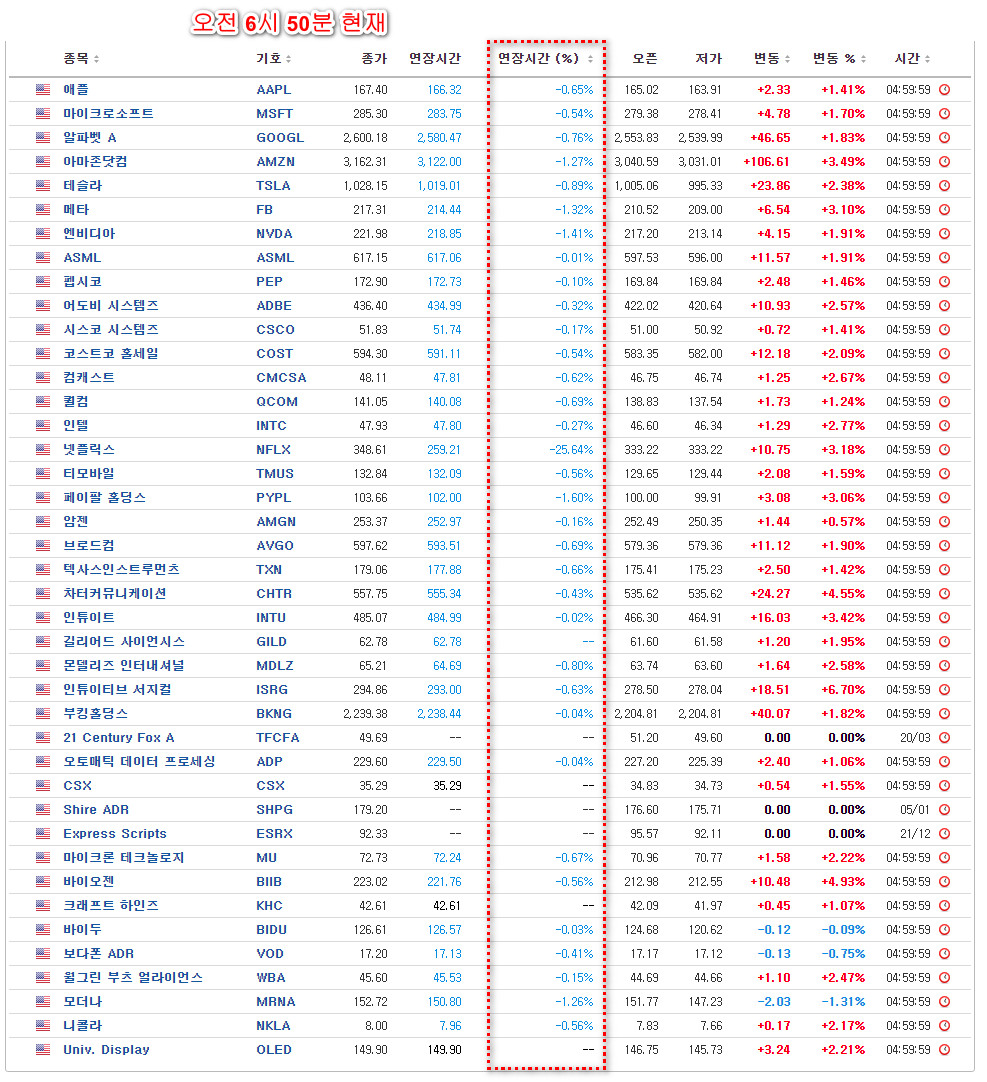 오전 6시 50분 현재

| 종목 | 기호 | 종가 | 연장시간 | 연장시간 (%) | 오픈 | 저가 | 변동 | 변동 % | 시간 |
|---|---|---|---|---|---|---|---|---|---|
| 애플 | AAPL | 167.40 | 166.32 | -0.65% | 165.02 | 163.91 | +2.33 | +1.41% | 04:59:59 |
| 마이크로소프트 | MSFT | 285.30 | 283.75 | -0.54% | 279.38 | 278.41 | +4.78 | +1.70% | 04:59:59 |
| 알파벳 A | GOOGL | 2,600.18 | 2,580.47 | -0.76% | 2,553.83 | 2,539.99 | +46.65 | +1.83% | 04:59:59 |
| 아마존닷컴 | AMZN | 3,162.31 | 3,122.00 | -1.27% | 3,040.59 | 3,031.01 | +106.61 | +3.49% | 04:59:59 |
| 테슬라 | TSLA | 1,028.15 | 1,019.01 | -0.89% | 1,005.06 | 995.33 | +23.86 | +2.38% | 04:59:59 |
| 메타 | FB | 217.31 | 214.44 | -1.32% | 210.52 | 209.00 | +6.54 | +3.10% | 04:59:59 |
| 엔비디아 | NVDA | 221.98 | 218.85 | -1.41% | 217.20 | 213.14 | +4.15 | +1.91% | 04:59:59 |
| ASML | ASML | 617.15 | 617.06 | -0.01% | 597.53 | 596.00 | +11.57 | +1.91% | 04:59:59 |
| 펩시코 | PEP | 172.90 | 172.73 | -0.10% | 169.84 | 169.84 | +2.48 | +1.46% | 04:59:59 |
| 어도비 시스템즈 | ADBE | 436.40 | 434.99 | -0.32% | 422.02 | 420.64 | +10.93 | +2.57% | 04:59:59 |
| 시스코 시스템즈 | CSCO | 51.83 | 51.74 | -0.17% | 51.00 | 50.92 | +0.72 | +1.41% | 04:59:59 |
| 코스트코 홀세일 | COST | 594.30 | 591.11 | -0.54% | 583.35 | 582.00 | +12.18 | +2.09% | 04:59:59 |
| 컴캐스트 | CMCSA | 48.11 | 47.81 | -0.62% | 46.75 | 46.74 | +1.25 | +2.67% | 04:59:59 |
| 퀄컴 | QCOM | 141.05 | 140.08 | -0.69% | 138.83 | 137.54 | +1.73 | +1.24% | 04:59:59 |
| 인텔 | INTC | 47.93 | 47.80 | -0.27% | 46.60 | 46.34 | +1.29 | +2.77% | 04:59:59 |
| 넷플릭스 | NFLX | 348.61 | 259.21 | -25.64% | 333.22 | 333.22 | +10.75 | +3.18% | 04:59:59 |
| 티모바일 | TMUS | 132.84 | 132.09 | -0.56% | 129.65 | 129.44 | +2.08 | +1.59% | 04:59:59 |
| 페이팔 홀딩스 | PYPL | 103.66 | 102.00 | -1.60% | 100.00 | 99.91 | +3.08 | +3.06% | 04:59:59 |
| 암젠 | AMGN | 253.37 | 252.97 | -0.16% | 252.49 | 250.35 | +1.44 | +0.57% | 04:59:59 |
| 브로드컴 | AVGO | 597.62 | 593.51 | -0.69% | 579.36 | 579.36 | +11.12 | +1.90% | 04:59:59 |
| 텍사스인스트루먼츠 | TXN | 179.06 | 177.88 | -0.66% | 175.41 | 175.23 | +2.50 | +1.42% | 04:59:59 |
| 차터커뮤니케이션 | CHTR | 557.75 | 555.34 | -0.43% | 535.62 | 535.62 | +24.27 | +4.55% | 04:59:59 |
| 인튜이트 | INTU | 485.07 | 484.99 | -0.02% | 466.30 | 464.91 | +16.03 | +3.42% | 04:59:59 |
| 길리어드 사이언시스 | GILD | 62.78 | 62.78 | -- | 61.60 | 61.58 | +1.20 | +1.95% | 04:59:59 |
| 몬델리즈 인터내셔널 | MDLZ | 65.21 | 64.69 | -0.80% | 63.74 | 63.60 | +1.64 | +2.58% | 04:59:59 |
| 인튜이티브 서지컬 | ISRG | 294.86 | 293.00 | -0.63% | 278.50 | 278.04 | +18.51 | +6.70% | 04:59:59 |
| 부킹홀딩스 | BKNG | 2,239.38 | 2,238.44 | -0.04% | 2,204.81 | 2,204.81 | +40.07 | +1.82% | 04:59:59 |
| 21 Century Fox A | TFCFA | 49.69 | -- | -- | 51.20 | 49.60 | 0.00 | 0.00% | 20/03 |
| 오토매틱 데이터 프로세싱 | ADP | 229.60 | 229.50 | -0.04% | 227.20 | 225.39 | +2.40 | +1.06% | 04:59:59 |
| CSX | CSX | 35.29 | 35.29 | -- | 34.83 | 34.73 | +0.54 | +1.55% | 04:59:59 |
| Shire ADR | SHPG | 179.20 | -- | -- | 176.60 | 175.71 | 0.00 | 0.00% | 05/01 |
| Express Scripts | ESRX | 92.33 | -- | -- | 95.57 | 92.11 | 0.00 | 0.00% | 21/12 |
| 마이크론 테크놀로지 | MU | 72.73 | 72.24 | -0.67% | 70.96 | 70.77 | +1.58 | +2.22% | 04:59:59 |
| 바이오젠 | BIIB | 223.02 | 221.76 | -0.56% | 212.98 | 212.55 | +10.48 | +4.93% | 04:59:59 |
| 크래프트 하인즈 | KHC | 42.61 | 42.61 | -- | 42.09 | 41.97 | +0.45 | +1.07% | 04:59:59 |
| 바이두 | BIDU | 126.61 | 126.57 | -0.03% | 124.68 | 120.62 | -0.12 | -0.09% | 04:59:59 |
| 보다폰 ADR | VOD | 17.20 | 17.13 | -0.41% | 17.17 | 17.12 | -0.13 | -0.75% | 04:59:59 |
| 월그린 부츠 얼라이언스 | WBA | 45.60 | 45.53 | -0.15% | 44.69 | 44.66 | +1.10 | +2.47% | 04:59:59 |
| 모더나 | MRNA | 152.72 | 150.80 | -1.26% | 151.77 | 147.23 | -2.03 | -1.31% | 04:59:59 |
| 니콜라 | NKLA | 8.00 | 7.96 | -0.56% | 7.83 | 7.66 | +0.17 | +2.17% | 04:59:59 |
| Univ. Display | OLED | 149.90 | 149.90 | -- | 146.75 | 145.73 | +3.24 | +2.21% | 04:59:59 |